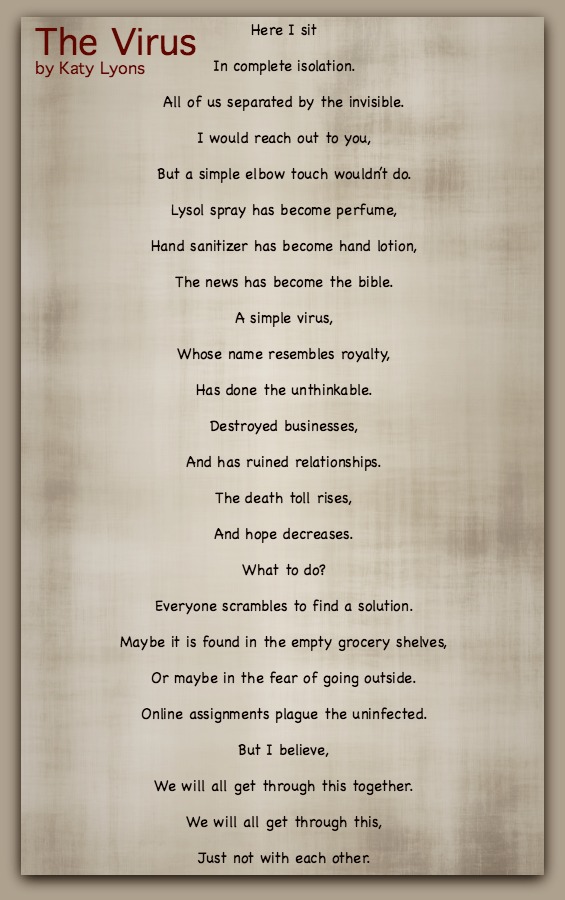 The Virus
by Katy Lyons

Here I sit

In complete isolation.

All of us separated by the invisible.

I would reach out to you,

But a simple elbow touch wouldn't do.

Lysol spray has become perfume,

Hand sanitizer has become hand lotion,

The news has become the bible.

A simple virus,

Whose name resembles royalty,

Has done the unthinkable.

Destroyed businesses,

And has ruined relationships.

The death toll rises,

And hope decreases.

What to do?

Everyone scrambles to find a solution.

Maybe it is found in the empty grocery shelves,

Or maybe in the fear of going outside.

Online assignments plague the uninfected.

But I believe,

We will all get through this together.

We will all get through this,

Just not with each other.